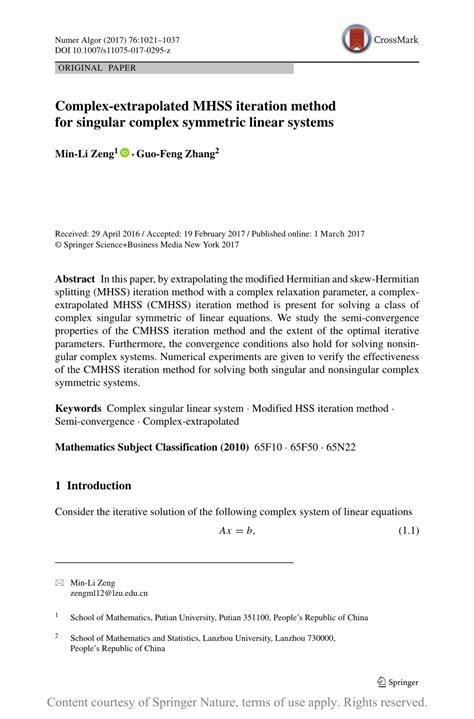 Numer Algor (2017) 76:1021–1037
DOI 10.1007/s11075-017-0295-z

CrossMark

ORIGINAL PAPER

Complex-extrapolated MHSS iteration method for singular complex symmetric linear systems

Min-Li Zeng$^1$ · Guo-Feng Zhang$^2$

Received: 29 April 2016 / Accepted: 19 February 2017 / Published online: 1 March 2017
© Springer Science+Business Media New York 2017

Abstract In this paper, by extrapolating the modified Hermitian and skew-Hermitian splitting (MHSS) iteration method with a complex relaxation parameter, a complex-extrapolated MHSS (CMHSS) iteration method is present for solving a class of complex singular symmetric of linear equations. We study the semi-convergence properties of the CMHSS iteration method and the extent of the optimal iterative parameters. Furthermore, the convergence conditions also hold for solving nonsingular complex systems. Numerical experiments are given to verify the effectiveness of the CMHSS iteration method for solving both singular and nonsingular complex symmetric systems.

Keywords Complex singular linear system · Modified HSS iteration method · Semi-convergence · Complex-extrapolated

Mathematics Subject Classification (2010) 65F10 · 65F50 · 65N22

1 Introduction

Consider the iterative solution of the following complex system of linear equations

$Ax = b,$ (1.1)

Min-Li Zeng
zengml12@lzu.edu.cn

$^1$ School of Mathematics, Putian University, Putian 351100, People's Republic of China

$^2$ School of Mathematics and Statistics, Lanzhou University, Lanzhou 730000, People's Republic of China

Springer

Content courtesy of Springer Nature, terms of use apply. Rights reserved.